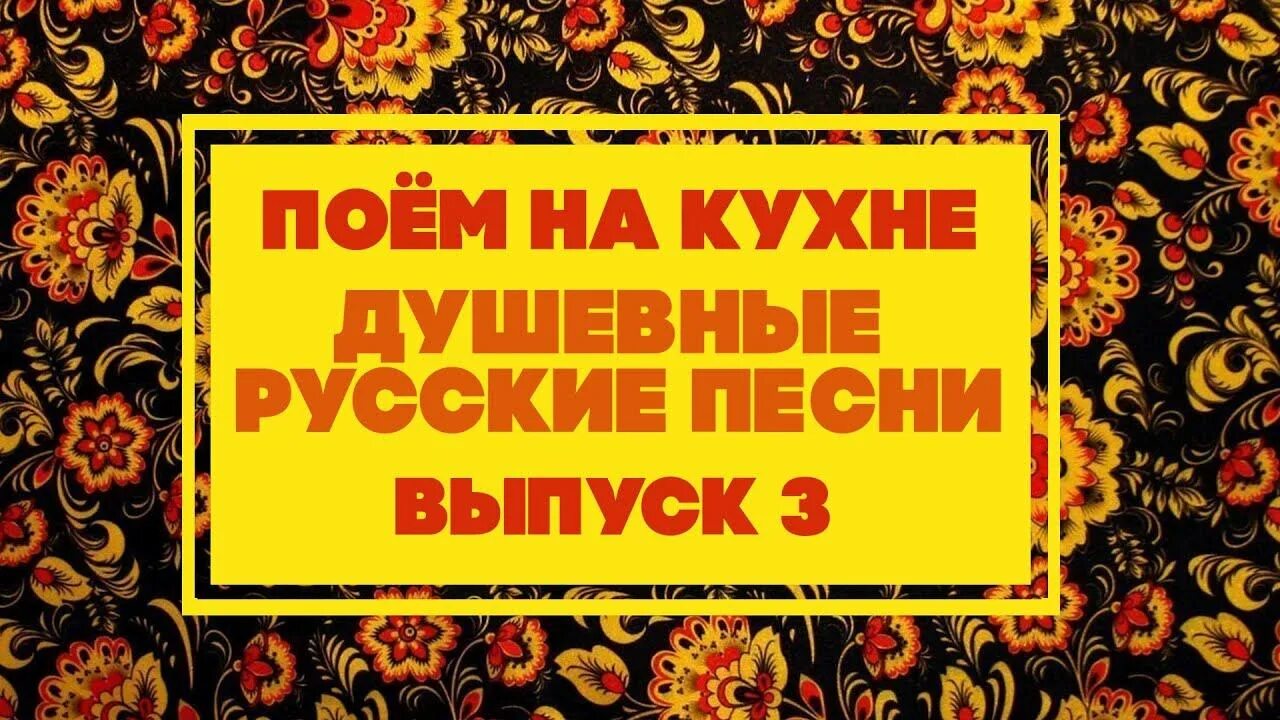 ПОЁМ НА КУХНЕ
ДУШЕВНЫЕ
РУССКИЕ ПЕСНИ
ВЫПУСК 3